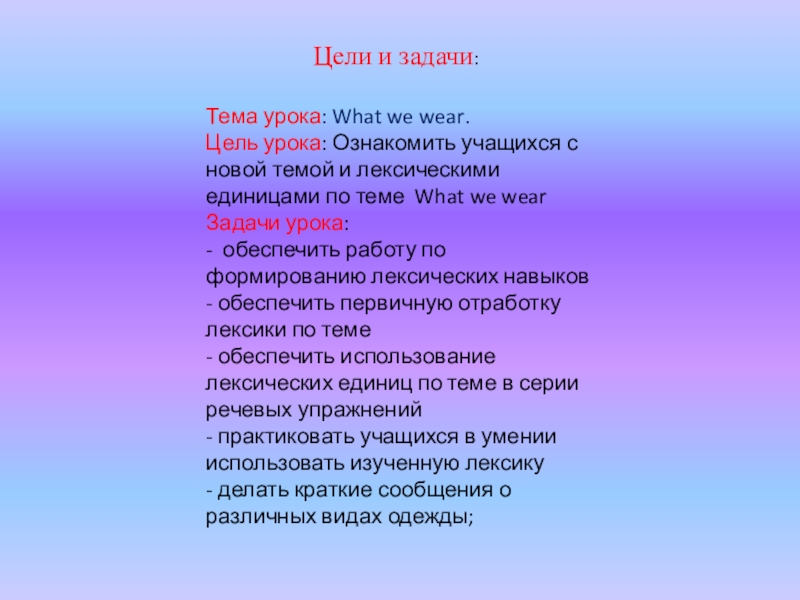 Цели и задачи:

Тема урока: What we wear.
Цель урока: Ознакомить учащихся с новой темой и лексическими единицами по теме What we wear
Задачи урока:
- обеспечить работу по формированию лексических навыков
- обеспечить первичную отработку лексики по теме
- обеспечить использование лексических единиц по теме в серии речевых упражнений
- практиковать учащихся в умении использовать изученную лексику
- делать краткие сообщения о различных видах одежды;